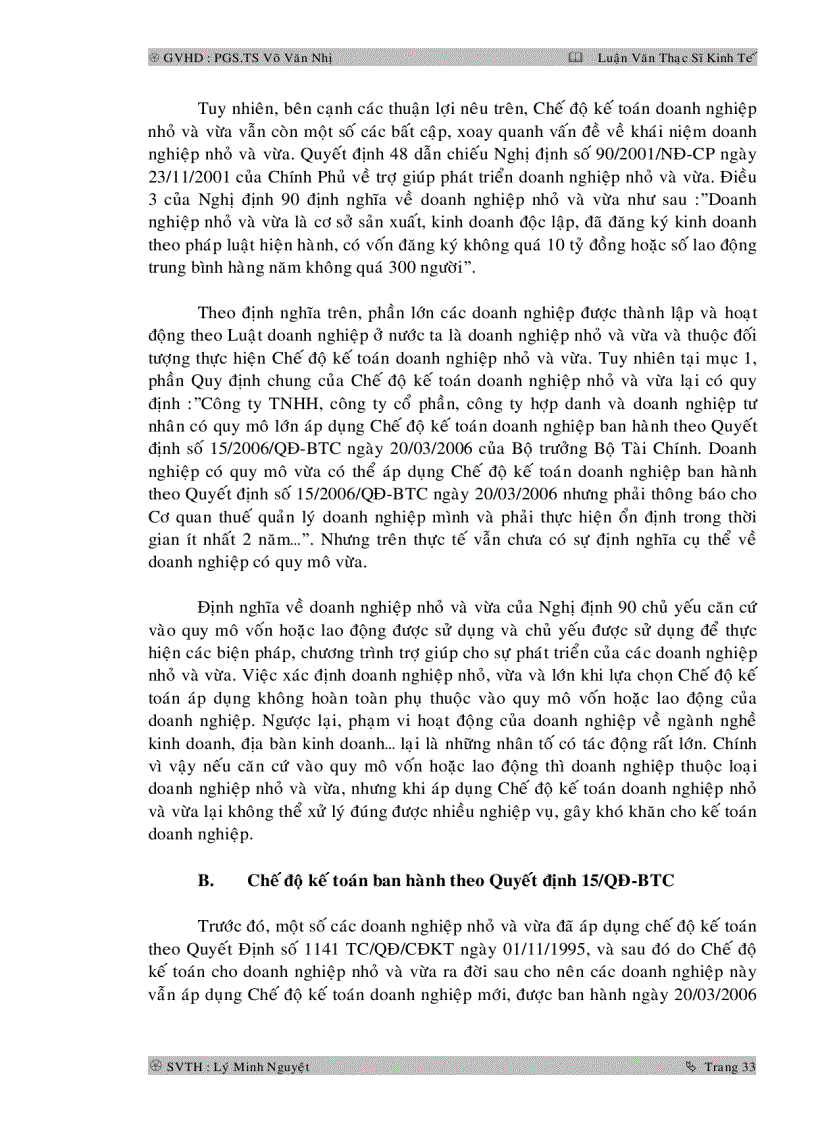 GVHD : PGS.TS Võ Văn Nhị    Luận Văn Thạc Sĩ Kinh Tế

Tuy nhiên, bên cạnh các thuận lợi nêu trên, Chế độ kế toán doanh nghiệp nhỏ và vừa vẫn còn một số các bất cập, xoay quanh vấn đề về khái niệm doanh nghiệp nhỏ và vừa. Quyết định 48 dẫn chiếu Nghị định số 90/2001/NĐ-CP ngày 23/11/2001 của Chính Phủ về trợ giúp phát triển doanh nghiệp nhỏ và vừa. Điều 3 của Nghị định 90 định nghĩa về doanh nghiệp nhỏ và vừa như sau :"Doanh nghiệp nhỏ và vừa là cơ sở sản xuất, kinh doanh độc lập, đã đăng ký kinh doanh theo pháp luật hiện hành, có vốn đăng ký không quá 10 tỷ đồng hoặc số lao động trung bình hàng năm không quá 300 người".

Theo định nghĩa trên, phần lớn các doanh nghiệp được thành lập và hoạt động theo Luật doanh nghiệp ở nước ta là doanh nghiệp nhỏ và vừa và thuộc đối tượng thực hiện Chế độ kế toán doanh nghiệp nhỏ và vừa. Tuy nhiên tại mục 1, phần Quy định chung của Chế độ kế toán doanh nghiệp nhỏ và vừa lại có quy định :"Công ty TNHH, công ty cổ phần, công ty hợp danh và doanh nghiệp tư nhân có quy mô lớn áp dụng Chế độ kế toán doanh nghiệp ban hành theo Quyết định số 15/2006/QĐ-BTC ngày 20/03/2006 của Bộ trưởng Bộ Tài Chính. Doanh nghiệp có quy mô vừa có thể áp dụng Chế độ kế toán doanh nghiệp ban hành theo Quyết định số 15/2006/QĐ-BTC ngày 20/03/2006 nhưng phải thông báo cho Cơ quan thuế quản lý doanh nghiệp mình và phải thực hiện ổn định trong thời gian ít nhất 2 năm...". Nhưng trên thực tế vẫn chưa có sự định nghĩa cụ thể về doanh nghiệp có quy mô vừa.

Định nghĩa về doanh nghiệp nhỏ và vừa của Nghị định 90 chủ yếu căn cứ vào quy mô vốn hoặc lao động được sử dụng và chủ yếu được sử dụng để thực hiện các biện pháp, chương trình trợ giúp cho sự phát triển của các doanh nghiệp nhỏ và vừa. Việc xác định doanh nghiệp nhỏ, vừa và lớn khi lựa chọn Chế độ kế toán áp dụng không hoàn toàn phụ thuộc vào quy mô vốn hoặc lao động của doanh nghiệp. Ngược lại, phạm vi hoạt động của doanh nghiệp về ngành nghề kinh doanh, địa bàn kinh doanh... lại là những nhân tố có tác động rất lớn. Chính vì vậy nếu căn cứ vào quy mô vốn hoặc lao động thì doanh nghiệp thuộc loại doanh nghiệp nhỏ và vừa, nhưng khi áp dụng Chế độ kế toán doanh nghiệp nhỏ và vừa lại không thể xử lý đúng được nhiều nghiệp vụ, gây khó khăn cho kế toán doanh nghiệp.

B. Chế độ kế toán ban hành theo Quyết định 15/QĐ-BTC

Trước đó, một số các doanh nghiệp nhỏ và vừa đã áp dụng chế độ kế toán theo Quyết Định số 1141 TC/QĐ/CĐKT ngày 01/11/1995, và sau đó do Chế độ kế toán cho doanh nghiệp nhỏ và vừa ra đời sau cho nên các doanh nghiệp này vẫn áp dụng Chế độ kế toán doanh nghiệp mới, được ban hành ngày 20/03/2006

SVTH : Lý Minh Nguyệt    Trang 33